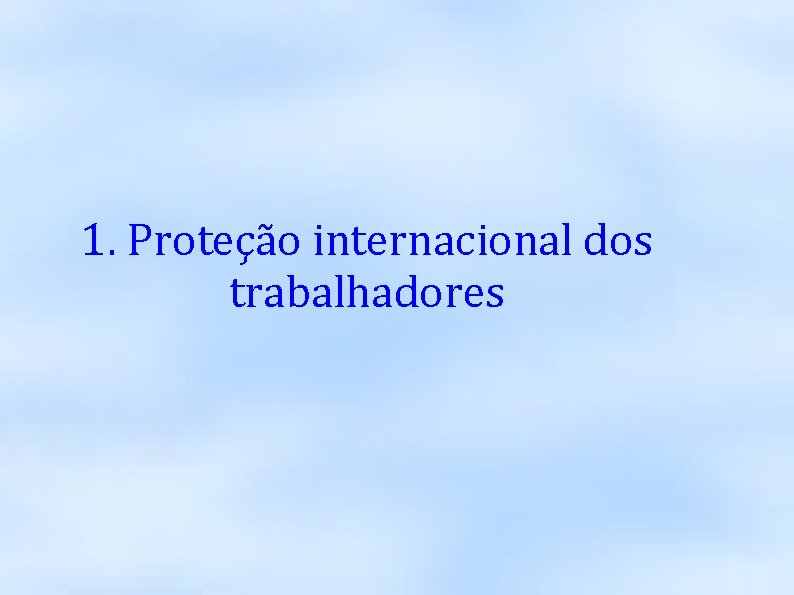 1. Proteção internacional dos trabalhadores